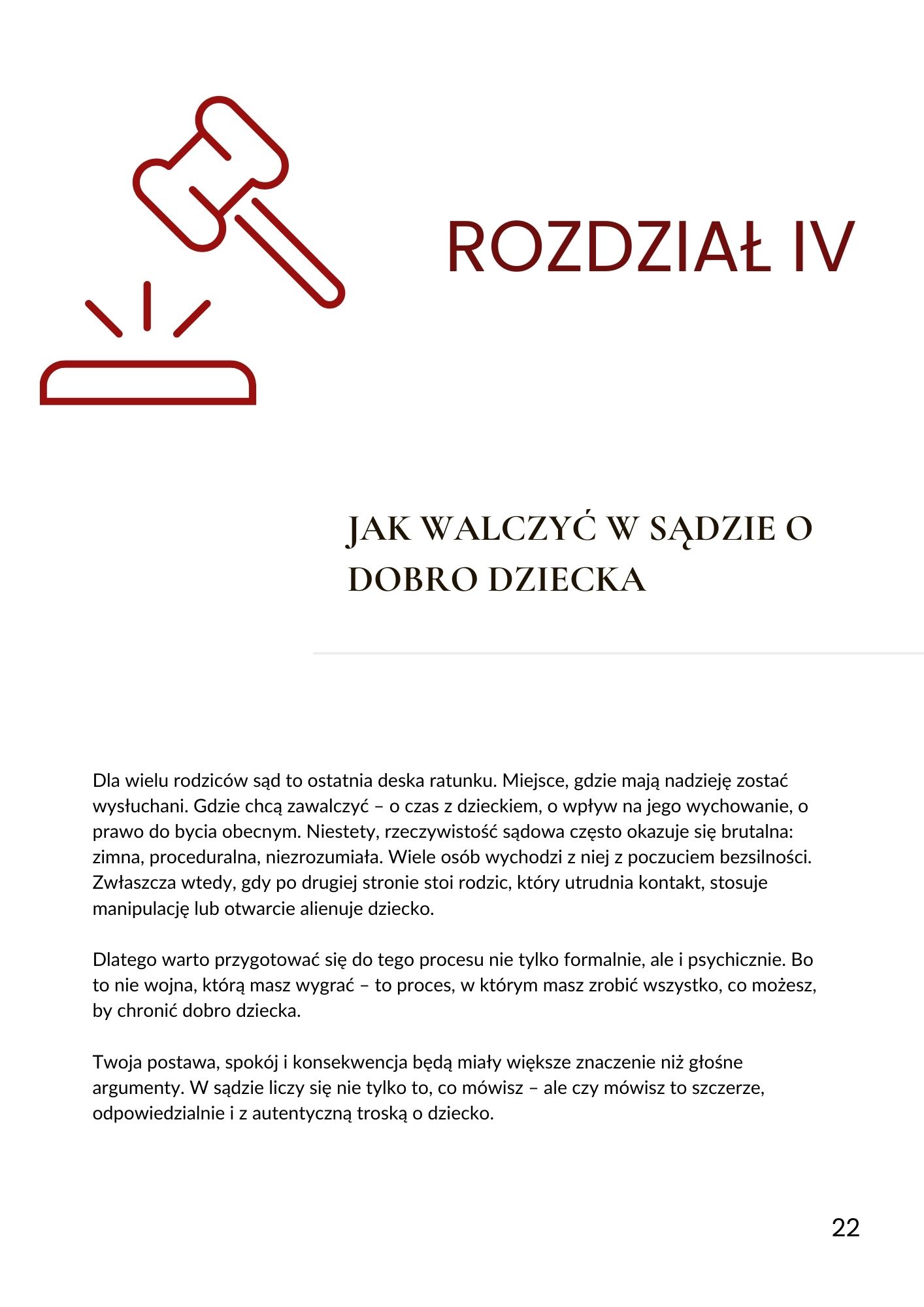 ROZDZIAŁ IV

JAK WALCZYĆ W SĄDZIE O DOBRO DZIECKA

Dla wielu rodziców sąd to ostatnia deska ratunku. Miejsce, gdzie mają nadzieję zostać wysłuchani. Gdzie chcą zawalczyć – o czas z dzieckiem, o wpływ na jego wychowanie, o prawo do bycia obecnym. Niestety, rzeczywistość sądowa często okazuje się brutalna: zimna, proceduralna, niezrozumiała. Wiele osób wychodzi z niej z poczuciem bezsilności. Zwłaszcza wtedy, gdy po drugiej stronie stoi rodzic, który utrudnia kontakt, stosuje manipulację lub otwarcie alienuje dziecko.

Dlatego warto przygotować się do tego procesu nie tylko formalnie, ale i psychicznie. Bo to nie wojna, którą masz wygrać – to proces, w którym masz zrobić wszystko, co możesz, by chronić dobro dziecka.

Twoja postawa, spokój i konsekwencja będą miały większe znaczenie niż głośne argumenty. W sądzie liczy się nie tylko to, co mówisz – ale czy mówisz to szczerze, odpowiedzialnie i z autentyczną troską o dziecko.

22